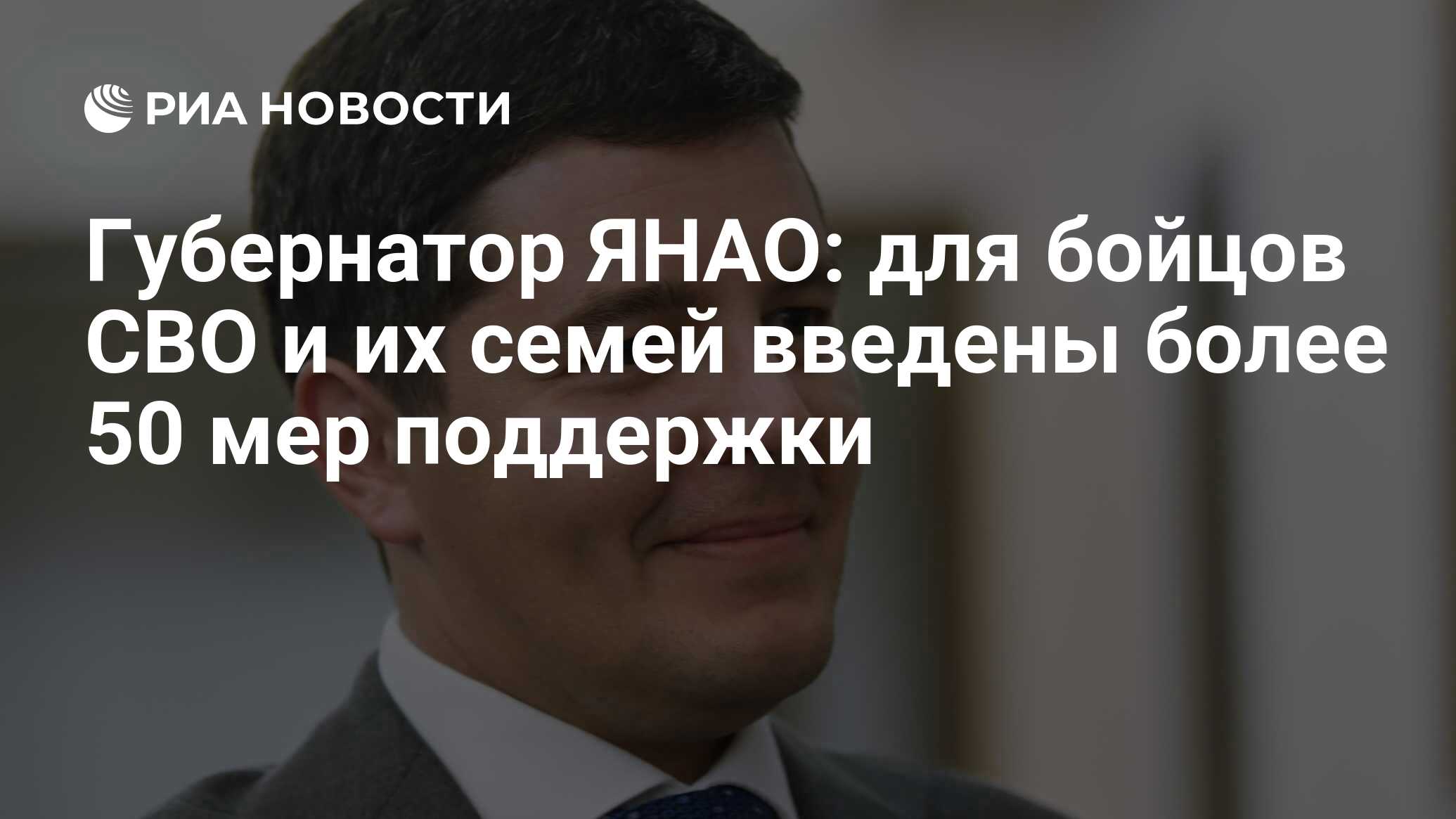 РИА НОВОСТИ

Губернатор ЯНАО: для бойцов СВО и их семей введены более 50 мер поддержки